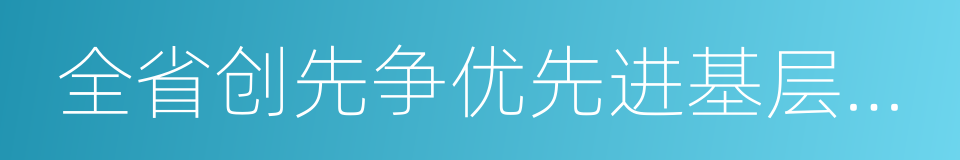 全省创先争优先进基层…